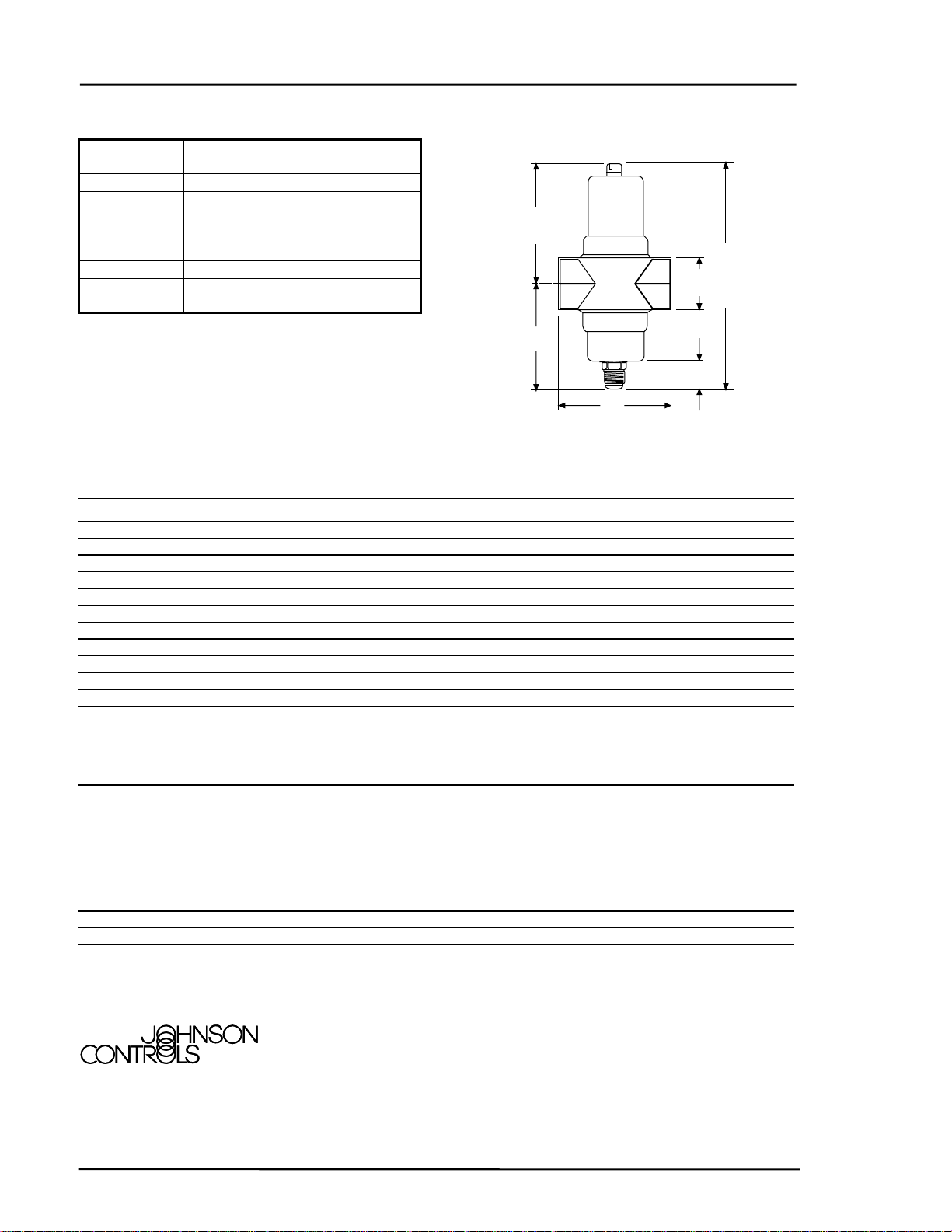 JOHNSON
CONTROLS